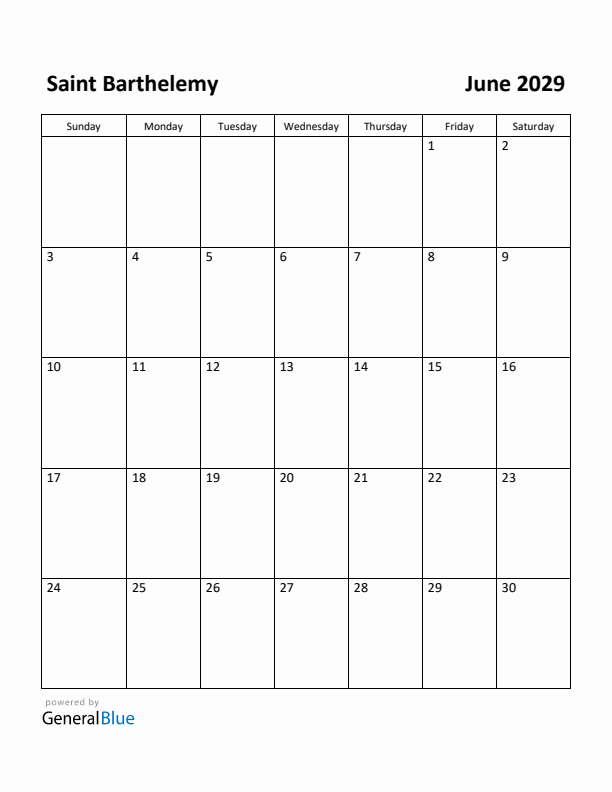 Saint Barthelemy

June 2029

| Sunday | Monday | Tuesday | Wednesday | Thursday | Friday | Saturday |
|---|---|---|---|---|---|---|
| | | | | | 1 | 2 |
| 3 | 4 | 5 | 6 | 7 | 8 | 9 |
| 10 | 11 | 12 | 13 | 14 | 15 | 16 |
| 17 | 18 | 19 | 20 | 21 | 22 | 23 |
| 24 | 25 | 26 | 27 | 28 | 29 | 30 |

powered by
GeneralBlue